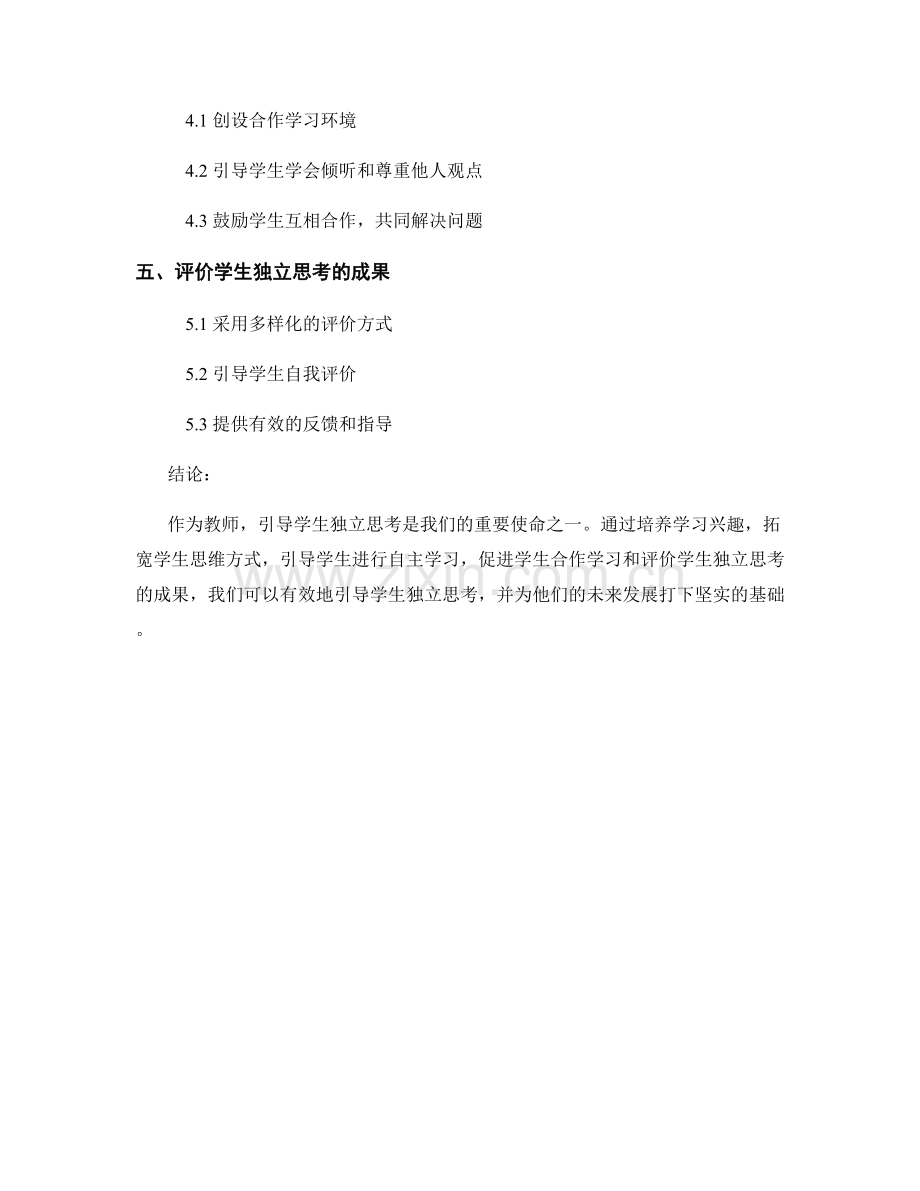 4.1 创设合作学习环境

4.2 引导学生学会倾听和尊重他人观点

4.3 鼓励学生互相合作，共同解决问题

五、评价学生独立思考的成果

5.1 采用多样化的评价方式

5.2 引导学生自我评价

5.3 提供有效的反馈和指导

结论：

作为教师，引导学生独立思考是我们的重要使命之一。通过培养学习兴趣，拓宽学生思维方式，引导学生进行自主学习，促进学生合作学习和评价学生独立思考的成果，我们可以有效地引导学生独立思考，并为他们的未来发展打下坚实的基础。

www.zixin.com.cn